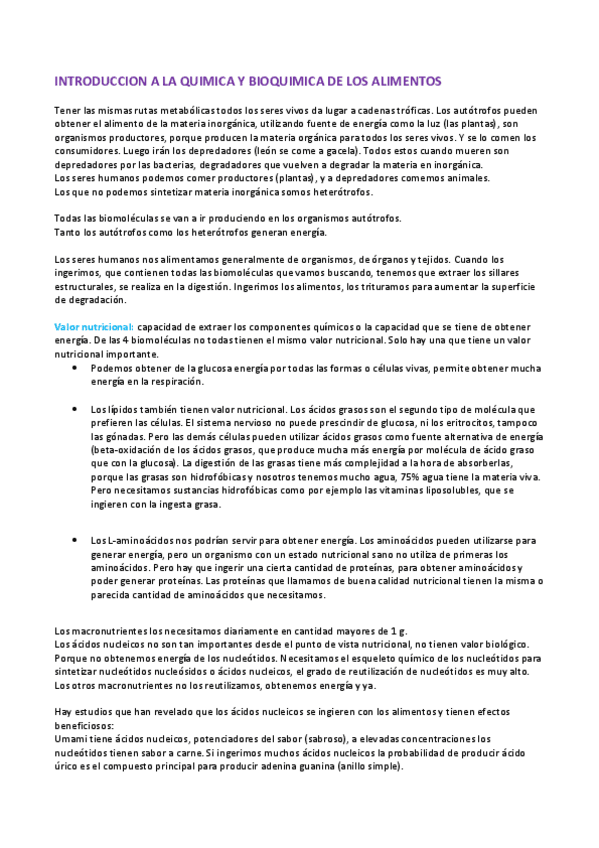 INTRODUCCION A LA QUIMICA Y BIOQUIMICA DE LOS ALIMENTOS

Tener las mismas rutas metabólicas todos los seres vivos da lugar a cadenas tróficas. Los autótrofos pueden obtener el alimento de la materia inorgánica, utilizando fuente de energía como la luz (las plantas), son organismos productores, porque producen la materia orgánica para todos los seres vivos. Y se lo comen los consumidores. Luego irán los depredadores (león se come a gacela). Todos estos cuando mueren son depredadores por las bacterias, degradadores que vuelven a degradar la materia en inorgánica.
Los seres humanos podemos comer productores (plantas), y a depredadores comemos animales.
Los que no podemos sintetizar materia inorgánica somos heterótrofos.

Todas las biomoléculas se van a ir produciendo en los organismos autótrofos.
Tanto los autótrofos como los heterótrofos generan energía.

Los seres humanos nos alimentamos generalmente de organismos, de órganos y tejidos. Cuando los ingerimos, que contienen todas las biomoléculas que vamos buscando, tenemos que extraer los sillares estructurales, se realiza en la digestión. Ingerimos los alimentos, los trituramos para aumentar la superficie de degradación.

Valor nutricional: capacidad de extraer los componentes químicos o la capacidad que se tiene de obtener energía. De las 4 biomoléculas no todas tienen el mismo valor nutricional. Solo hay una que tiene un valor nutricional importante.
• Podemos obtener de la glucosa energía por todas las formas o células vivas, permite obtener mucha energía en la respiración.

• Los lípidos también tienen valor nutricional. Los ácidos grasos son el segundo tipo de molécula que prefieren las células. El sistema nervioso no puede prescindir de glucosa, ni los eritrocitos, tampoco las gónadas. Pero las demás células pueden utilizar ácidos grasos como fuente alternativa de energía (beta-oxidación de los ácidos grasos, que produce mucha más energía por molécula de ácido graso que con la glucosa). La digestión de las grasas tiene más complejidad a la hora de absorberlas, porque las grasas son hidrofóbicas y nosotros tenemos mucho agua, 75% agua tiene la materia viva. Pero necesitamos sustancias hidrofóbicas como por ejemplo las vitaminas liposolubles, que se ingieren con la ingesta grasa.

• Los L-aminoácidos nos podrían servir para obtener energía. Los aminoácidos pueden utilizarse para generar energía, pero un organismo con un estado nutricional sano no utiliza de primeras los aminoácidos. Pero hay que ingerir una cierta cantidad de proteínas, para obtener aminoácidos y poder generar proteínas. Las proteínas que llamamos de buena calidad nutricional tienen la misma o parecida cantidad de aminoácidos que necesitamos.

Los macronutrientes los necesitamos diariamente en cantidad mayores de 1 g.
Los ácidos nucleicos no son tan importantes desde el punto de vista nutricional, no tienen valor biológico. Porque no obtenemos energía de los nucleótidos. Necesitamos el esqueleto químico de los nucleótidos para sintetizar nucleótidos nucleósidos o ácidos nucleicos, el grado de reutilización de nucleótidos es muy alto. Los otros macronutrientes no los reutilizamos, obtenemos energía y ya.

Hay estudios que han revelado que los ácidos nucleicos se ingieren con los alimentos y tienen efectos beneficiosos:
Umami tiene ácidos nucleicos, potenciadores del sabor (sabroso), a elevadas concentraciones los nucleótidos tienen sabor a carne. Si ingerimos muchos ácidos nucleicos la probabilidad de producir ácido úrico es el compuesto principal para producir adenina guanina (anillo simple).